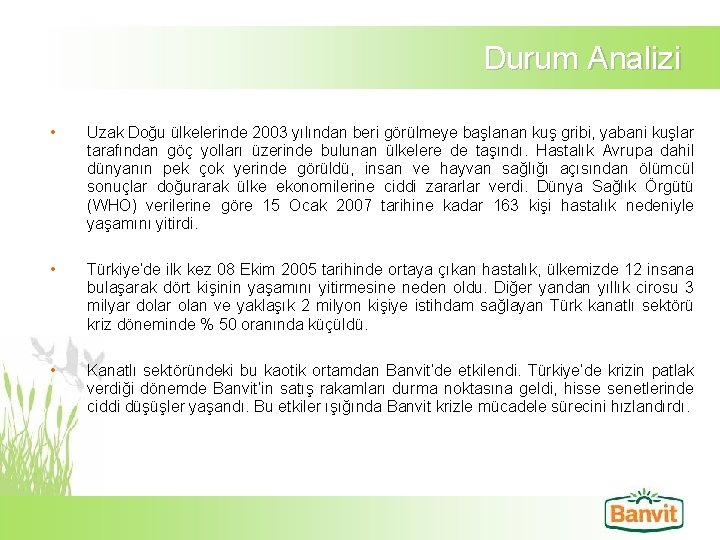 Durum Analizi

• Uzak Doğu ülkelerinde 2003 yılından beri görülmeye başlanan kuş gribi, yabani kuşlar tarafından göç yolları üzerinde bulunan ülkelere de taşındı. Hastalık Avrupa dahil dünyanın pek çok yerinde görüldü, insan ve hayvan sağlığı açısından ölümcül sonuçlar doğurarak ülke ekonomilerine ciddi zararlar verdi. Dünya Sağlık Örgütü (WHO) verilerine göre 15 Ocak 2007 tarihine kadar 163 kişi hastalık nedeniyle yaşamını yitirdi.

• Türkiye'de ilk kez 08 Ekim 2005 tarihinde ortaya çıkan hastalık, ülkemizde 12 insana bulaşarak dört kişinin yaşamını yitirmesine neden oldu. Diğer yandan yıllık cirosu 3 milyar dolar olan ve yaklaşık 2 milyon kişiye istihdam sağlayan Türk kanatlı sektörü kriz döneminde % 50 oranında küçüldü.

• Kanatlı sektöründeki bu kaotik ortamdan Banvit'de etkilendi. Türkiye'de krizin patlak verdiği dönemde Banvit'in satış rakamları durma noktasına geldi, hisse senetlerinde ciddi düşüşler yaşandı. Bu etkiler ışığında Banvit krizle mücadele sürecini hızlandırdı.

Banvit